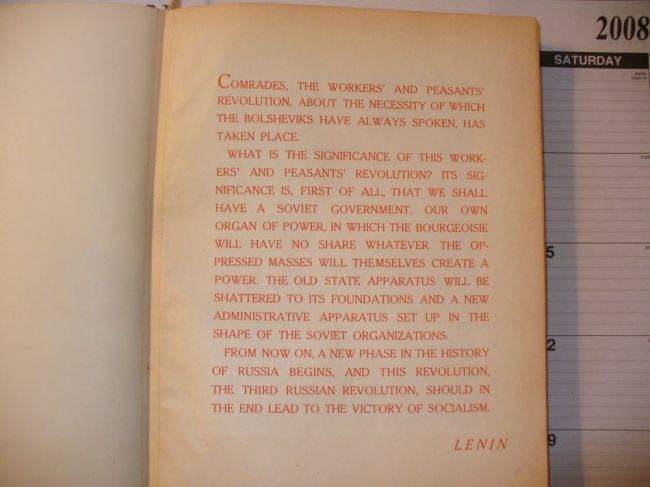 COMRADES, THE WORKERS' AND PEASANTS' REVOLUTION, ABOUT THE NECESSITY OF WHICH THE BOLSHEVIKS HAVE ALWAYS SPOKEN, HAS TAKEN PLACE.

WHAT IS THE SIGNIFICANCE OF THIS WORKERS' AND PEASANTS' REVOLUTION? ITS SIGNIFICANCE IS, FIRST OF ALL, THAT WE SHALL HAVE A SOVIET GOVERNMENT, OUR OWN ORGAN OF POWER, IN WHICH THE BOURGEOISIE WILL HAVE NO SHARE WHATEVER. THE OPPRESSED MASSES WILL THEMSELVES CREATE A POWER. THE OLD STATE APPARATUS WILL BE SHATTERED TO ITS FOUNDATIONS AND A NEW ADMINISTRATIVE APPARATUS SET UP IN THE SHAPE OF THE SOVIET ORGANIZATIONS.

FROM NOW ON, A NEW PHASE IN THE HISTORY OF RUSSIA BEGINS, AND THIS REVOLUTION, THE THIRD RUSSIAN REVOLUTION, SHOULD IN THE END LEAD TO THE VICTORY OF SOCIALISM.

LENIN

2008
SATURDAY
5
2
9